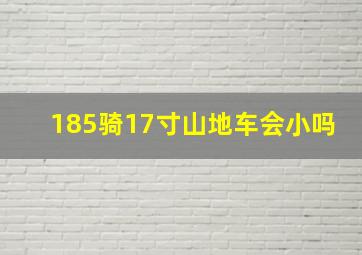 185骑17寸山地车会小吗